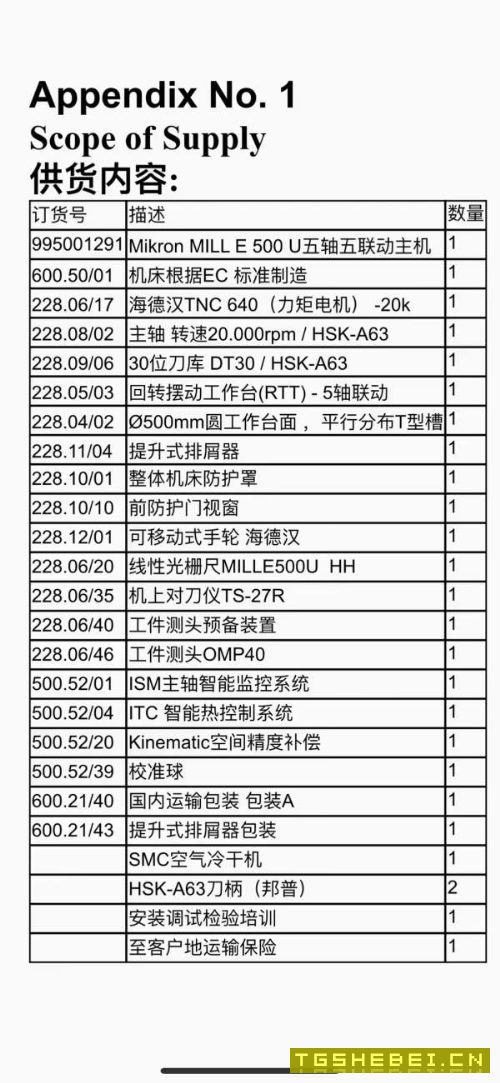 Appendix No. 1
Scope of Supply
供货内容:

| 订货号 | 描述 | 数量 |
|---|---|---|
| 995001291 | Mikron MILL E 500 U五轴五联动主机 | 1 |
| 600.50/01 | 机床根据EC 标准制造 | 1 |
| 228.06/17 | 海德汉TNC 640（力矩电机） -20k | 1 |
| 228.08/02 | 主轴 转速20.000rpm / HSK-A63 | 1 |
| 228.09/06 | 30位刀库 DT30 / HSK-A63 | 1 |
| 228.05/03 | 回转摆动工作台(RTT) - 5轴联动 | 1 |
| 228.04/02 | Ø500mm圆工作台面， 平行分布T型槽 | 1 |
| 228.11/04 | 提升式排屑器 | 1 |
| 228.10/01 | 整体机床防护罩 | 1 |
| 228.10/10 | 前防护门视窗 | 1 |
| 228.12/01 | 可移动式手轮 海德汉 | 1 |
| 228.06/20 | 线性光栅尺MILLE500U HH | 1 |
| 228.06/35 | 机上对刀仪TS-27R | 1 |
| 228.06/40 | 工件测头预备装置 | 1 |
| 228.06/46 | 工件测头OMP40 | 1 |
| 500.52/01 | ISM主轴智能监控系统 | 1 |
| 500.52/04 | ITC 智能热控制系统 | 1 |
| 500.52/20 | Kinematic空间精度补偿 | 1 |
| 500.52/39 | 校准球 | 1 |
| 600.21/40 | 国内运输包装 包装A | 1 |
| 600.21/43 | 提升式排屑器包装 | 1 |
|  | SMC空气冷干机 | 1 |
|  | HSK-A63刀柄（邦普） | 2 |
|  | 安装调试检验培训 | 1 |
|  | 至客户地运输保险 | 1 |

TGSHEBEI.CN